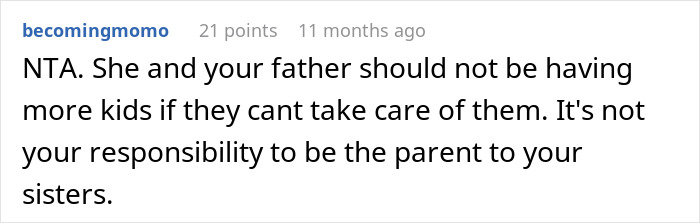 becomingmomo 21 points 11 months ago

NTA. She and your father should not be having more kids if they cant take care of them. It's not your responsibility to be the parent to your sisters.